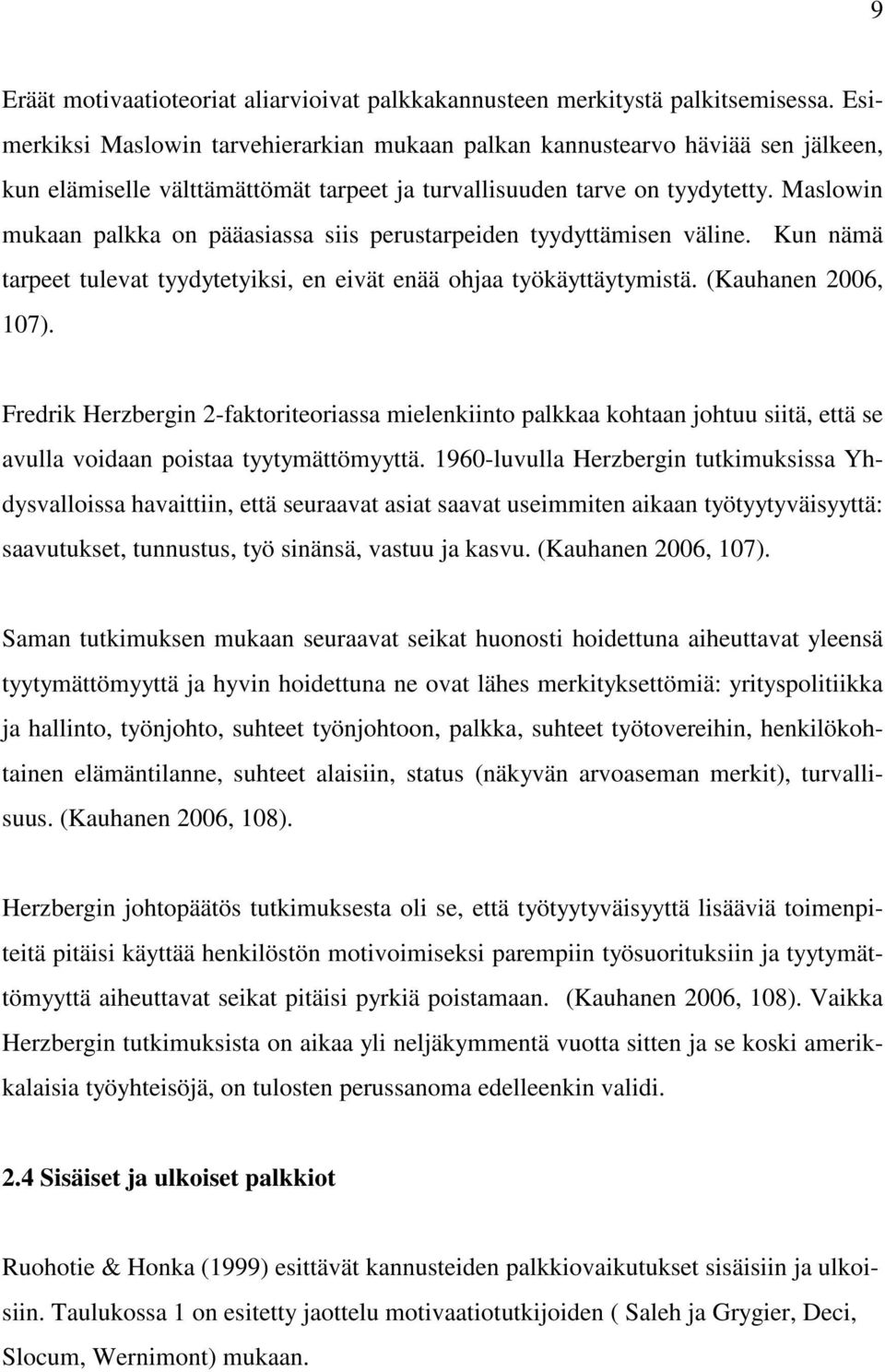 9

Eräät motivaatioteoriat aliarvioivat palkkakannusteen merkitystä palkitsemisessa. Esimerkiksi Maslowin tarvehierarkian mukaan palkan kannustearvo häviää sen jälkeen, kun elämiselle välttämättömät tarpeet ja turvallisuuden tarve on tyydytetty. Maslowin mukaan palkka on pääasiassa siis perustarpeiden tyydyttämisen väline. Kun nämä tarpeet tulevat tyydytetyiksi, en eivät enää ohjaa työkäyttäytymistä. (Kauhanen 2006, 107).

Fredrik Herzbergin 2-faktoriteoriassa mielenkiinto palkkaa kohtaan johtuu siitä, että se avulla voidaan poistaa tyytymättömyyttä. 1960-luvulla Herzbergin tutkimuksissa Yhdysvalloissa havaittiin, että seuraavat asiat saavat useimmiten aikaan työtyytyväisyyttä: saavutukset, tunnustus, työ sinänsä, vastuu ja kasvu. (Kauhanen 2006, 107).

Saman tutkimuksen mukaan seuraavat seikat huonosti hoidettuna aiheuttavat yleensä tyytymättömyyttä ja hyvin hoidettuna ne ovat lähes merkityksettömiä: yrityspolitiikka ja hallinto, työnjohto, suhteet työnjohtoon, palkka, suhteet työtovereihin, henkilökohtainen elämäntilanne, suhteet alaisiin, status (näkyvän arvoaseman merkit), turvallisuus. (Kauhanen 2006, 108).

Herzbergin johtopäätös tutkimuksesta oli se, että työtyytyväisyyttä lisääviä toimenpiteitä pitäisi käyttää henkilöstön motivoimiseksi parempiin työsuorituksiin ja tyytymättömyyttä aiheuttavat seikat pitäisi pyrkiä poistamaan. (Kauhanen 2006, 108). Vaikka Herzbergin tutkimuksista on aikaa yli neljäkymmentä vuotta sitten ja se koski amerikkalaisia työyhteisöjä, on tulosten perussanoma edelleenkin validi.

2.4 Sisäiset ja ulkoiset palkkiot

Ruohotie & Honka (1999) esittävät kannusteiden palkkiovaikutukset sisäisiin ja ulkoisiin. Taulukossa 1 on esitetty jaottelu motivaatiotutkijoiden ( Saleh ja Grygier, Deci, Slocum, Wernimont) mukaan.